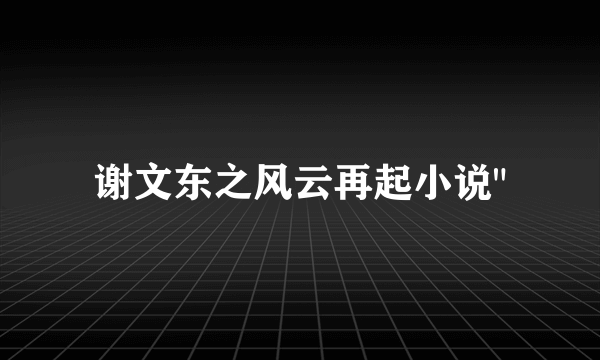 谢文东之风云再起小说"